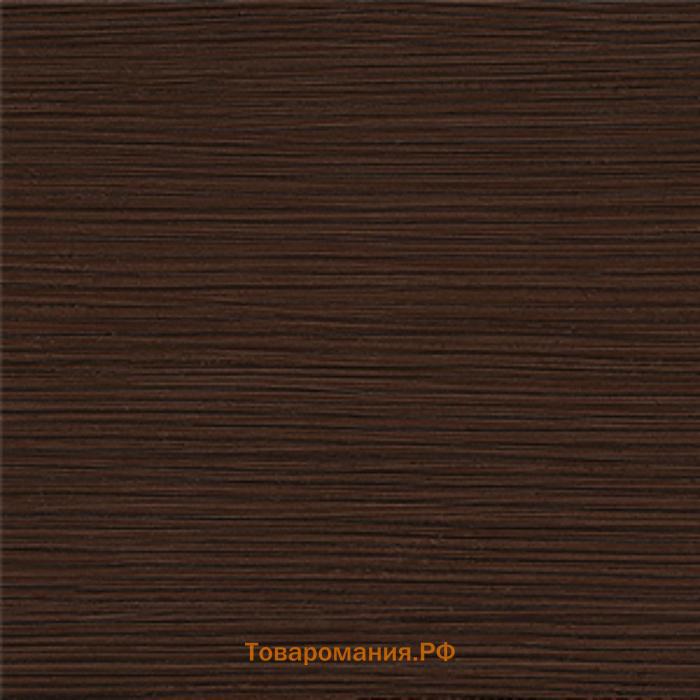 Товаромания.РФ